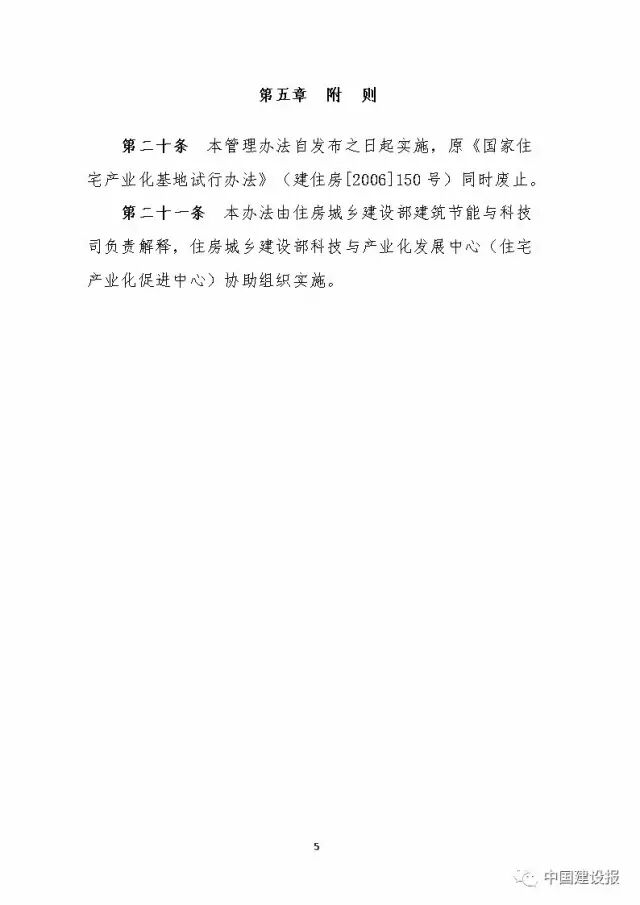 第五章　附　则

第二十条　本管理办法自发布之日起实施，原《国家住宅产业化基地试行办法》（建住房[2006]150号）同时废止。

第二十一条　本办法由住房城乡建设部建筑节能与科技司负责解释，住房城乡建设部科技与产业化发展中心（住宅产业化促进中心）协助组织实施。

5

中国建设报